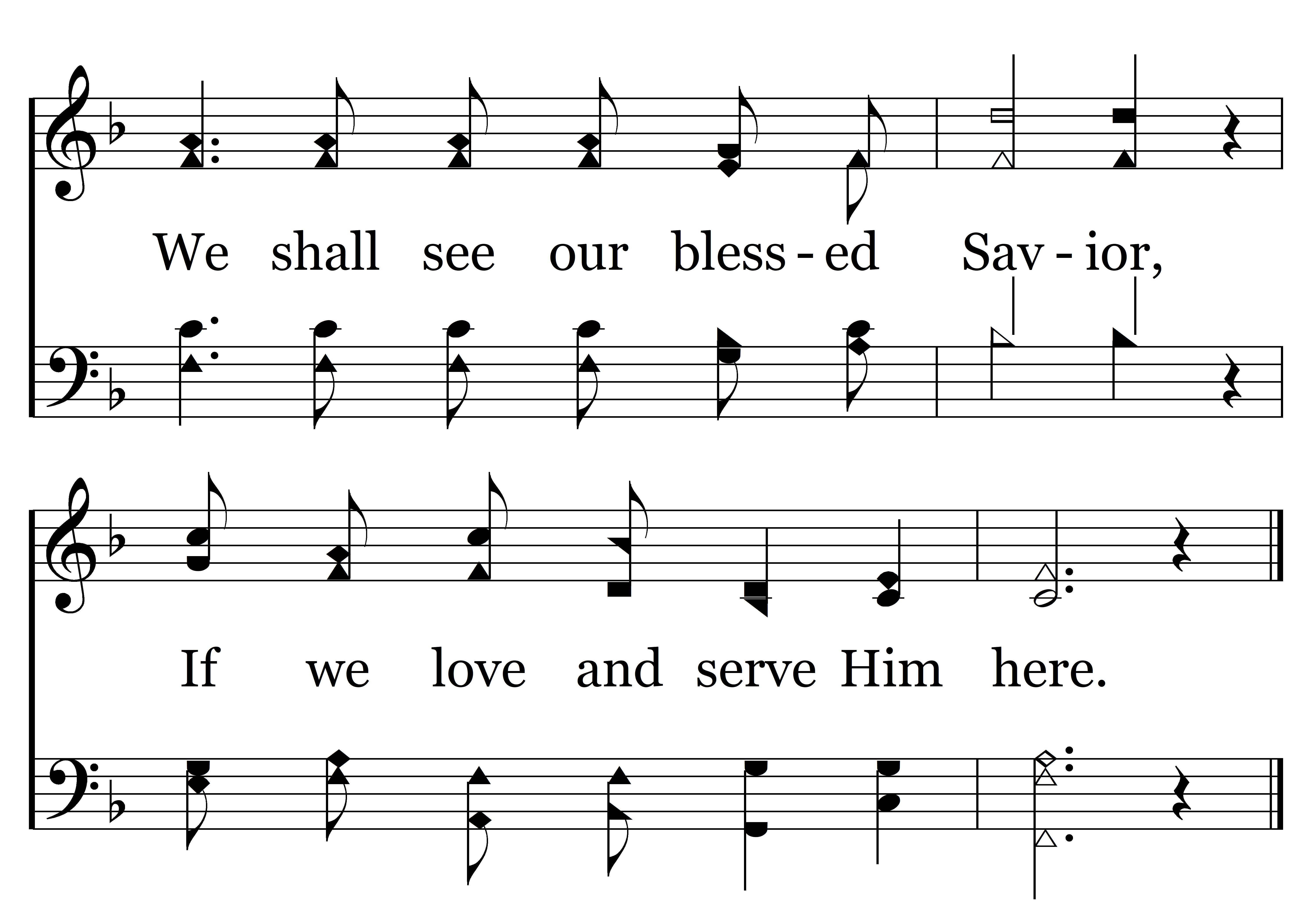 We shall see our bless - ed Sav - ior,

If we love and serve Him here.